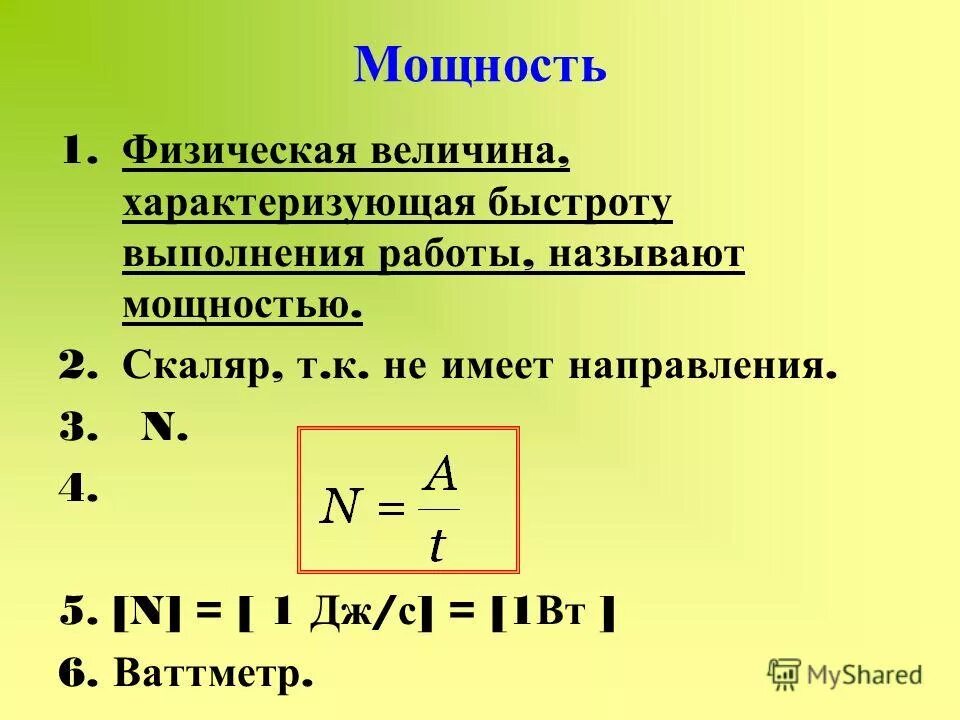 Мощность

1. Физическая величина, характеризующая быстроту выполнения работы, называют мощностью.
2. Скаляр, т.к. не имеет направления.
3. N.
4. $N = \frac{A}{t}$
5. [N] = [ 1 Дж/с] = [1Вт ]
6. Ваттметр.

MyShared